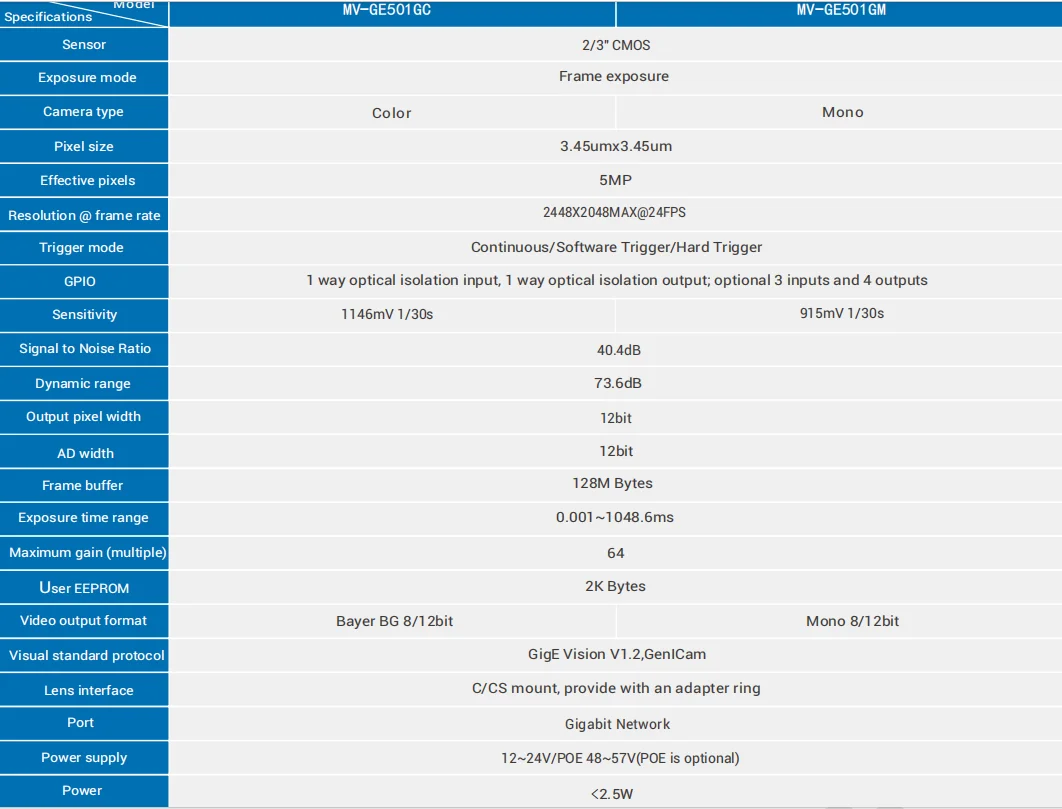 | Model Specifications | MV-GE501GC | MV-GE501GM |
|---|---|---|
| Sensor | 2/3" CMOS | |
| Exposure mode | Frame exposure | |
| Camera type | Color | Mono |
| Pixel size | 3.45umx3.45um | |
| Effective pixels | 5MP | |
| Resolution @ frame rate | 2448X2048MAX@24FPS | |
| Trigger mode | Continuous/Software Trigger/Hard Trigger | |
| GPIO | 1 way optical isolation input, 1 way optical isolation output; optional 3 inputs and 4 outputs | |
| Sensitivity | 1146mV 1/30s | 915mV 1/30s |
| Signal to Noise Ratio | 40.4dB | |
| Dynamic range | 73.6dB | |
| Output pixel width | 12bit | |
| AD width | 12bit | |
| Frame buffer | 128M Bytes | |
| Exposure time range | 0.001~1048.6ms | |
| Maximum gain (multiple) | 64 | |
| User EEPROM | 2K Bytes | |
| Video output format | Bayer BG 8/12bit | Mono 8/12bit |
| Visual standard protocol | GigE Vision V1.2,GenICam | |
| Lens interface | C/CS mount, provide with an adapter ring | |
| Port | Gigabit Network | |
| Power supply | 12~24V/POE 48~57V(POE is optional) | |
| Power | <2.5W | |